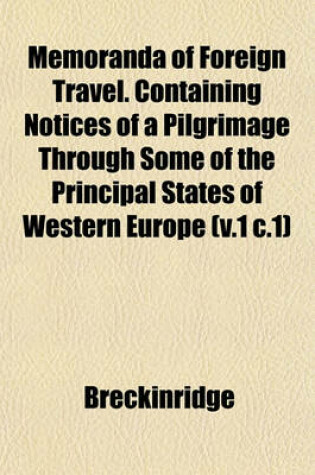 Memoranda of Foreign Travel. Containing Notices of a Pilgrimage Through Some of the Principal States of Western Europe (v.1 c.1)

Breckinridge